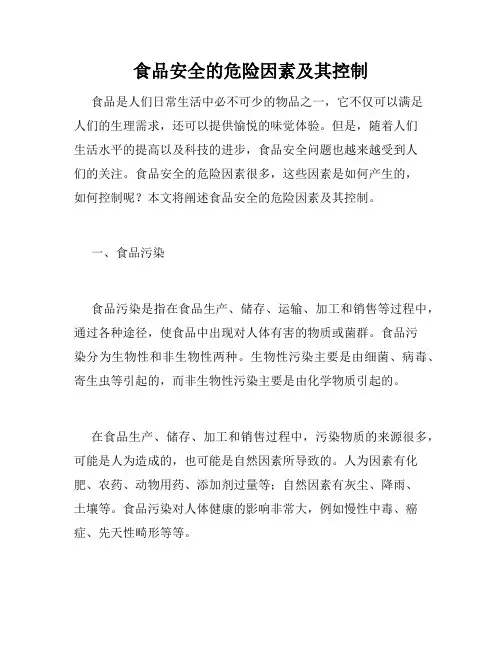 食品安全的危险因素及其控制

食品是人们日常生活中必不可少的物品之一，它不仅可以满足人们的生理需求，还可以提供愉悦的味觉体验。但是，随着人们生活水平的提高以及科技的进步，食品安全问题也越来越受到人们的关注。食品安全的危险因素很多，这些因素是如何产生的，如何控制呢？本文将阐述食品安全的危险因素及其控制。

一、食品污染

食品污染是指在食品生产、储存、运输、加工和销售等过程中，通过各种途径，使食品中出现对人体有害的物质或菌群。食品污染分为生物性和非生物性两种。生物性污染主要是由细菌、病毒、寄生虫等引起的，而非生物性污染主要是由化学物质引起的。

在食品生产、储存、加工和销售过程中，污染物质的来源很多，可能是人为造成的，也可能是自然因素所导致的。人为因素有化肥、农药、动物用药、添加剂过量等；自然因素有灰尘、降雨、土壤等。食品污染对人体健康的影响非常大，例如慢性中毒、癌症、先天性畸形等等。